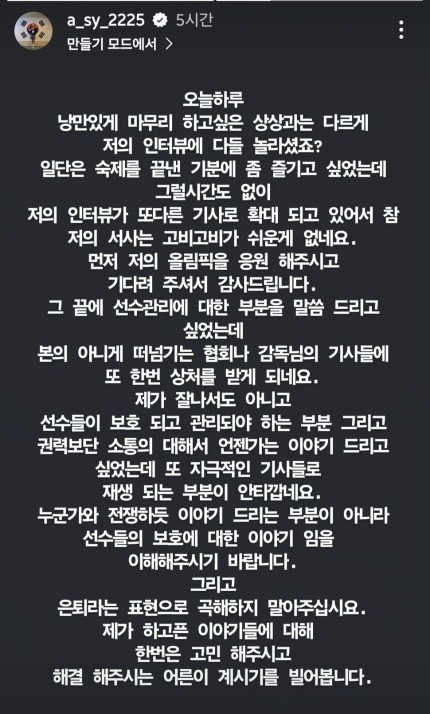 a_sy_2225 5시간
만들기 모드에서 >

오늘하루
낭만있게 마무리 하고싶은 상상과는 다르게
저의 인터뷰에 다들 놀라셨죠?
일단은 숙제를 끝낸 기분에 좀 즐기고 싶었는데
그럴시간도 없이
저의 인터뷰가 또다른 기사로 확대 되고 있어서 참
저의 서사는 고비고비가 쉬운게 없네요.
먼저 저의 올림픽을 응원 해주시고
기다려 주셔서 감사드립니다.
그 끝에 선수관리에 대한 부분을 말씀 드리고
싶었는데
본의 아니게 떠넘기는 협회나 감독님의 기사들에
또 한번 상처를 받게 되네요.
제가 잘나서도 아니고
선수들이 보호 되고 관리되야 하는 부분 그리고
권력보단 소통의 대해서 언젠가는 이야기 드리고
싶었는데 또 자극적인 기사들로
재생 되는 부분이 안타깝네요.
누군가와 전쟁하듯 이야기 드리는 부분이 아니라
선수들의 보호에 대한 이야기 임을
이해해주시기 바랍니다.
그리고
은퇴라는 표현으로 곡해하지 말아주십시요.
제가 하고픈 이야기들에 대해
한번은 고민 해주시고
해결 해주시는 어른이 계시기를 빌어봅니다.